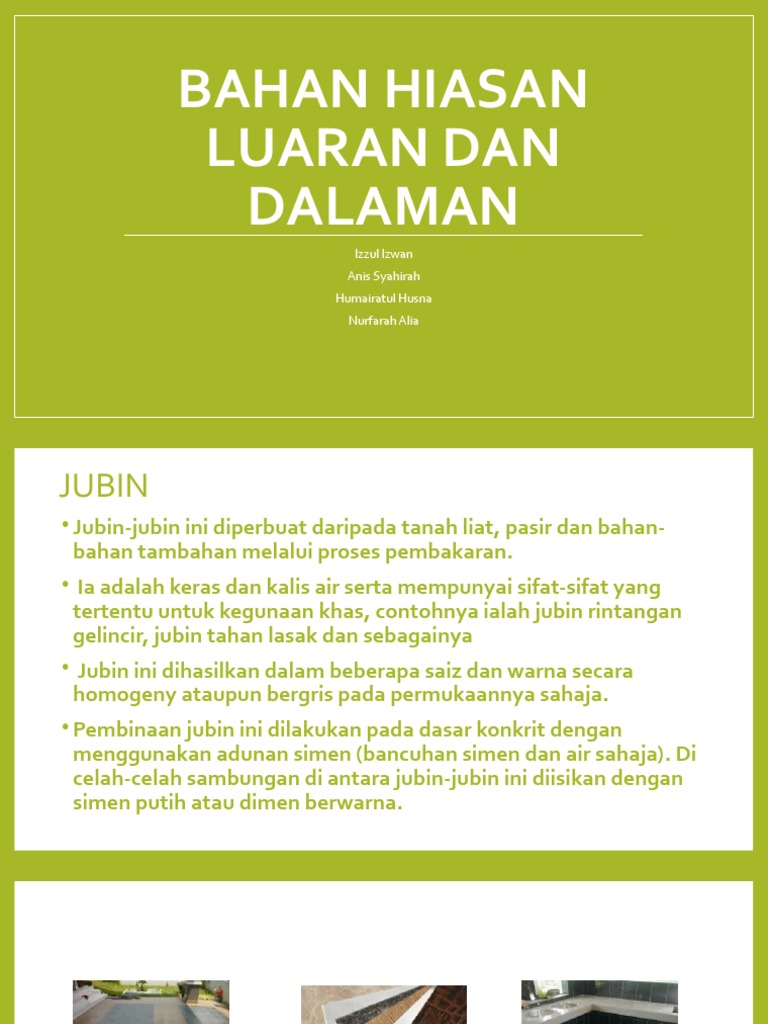 BAHAN HIASAN LUARAN DAN DALAMAN

Izzul Izwan
Anis Syahirah
Humairatul Husna
Nurfarah Alia

JUBIN

• Jubin-jubin ini diperbuat daripada tanah liat, pasir dan bahan-bahan tambahan melalui proses pembakaran.

• Ia adalah keras dan kalis air serta mempunyai sifat-sifat yang tertentu untuk kegunaan khas, contohnya ialah jubin rintangan gelincir, jubin tahan lasak dan sebagainya

• Jubin ini dihasilkan dalam beberapa saiz dan warna secara homogeny ataupun bergris pada permukaannya sahaja.

• Pembinaan jubin ini dilakukan pada dasar konkrit dengan menggunakan adunan simen (bancuhan simen dan air sahaja). Di celah-celah sambungan di antara jubin-jubin ini diisikan dengan simen putih atau dimen berwarna.